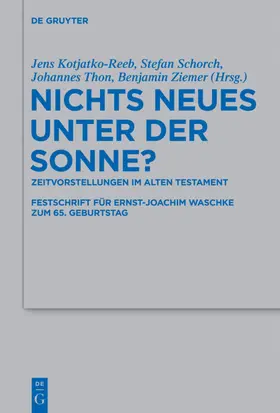 DE GRUYTER

Jens Kotjatko-Reeb, Stefan Schorch, Johannes Thon, Benjamin Ziemer (Hrsg.)

NICHTS NEUES UNTER DER SONNE?

ZEITVORSTELLUNGEN IM ALTEN TESTAMENT

FESTSCHRIFT FÜR ERNST-JOACHIM WASCHKE ZUM 65. GEBURTSTAG

DE G